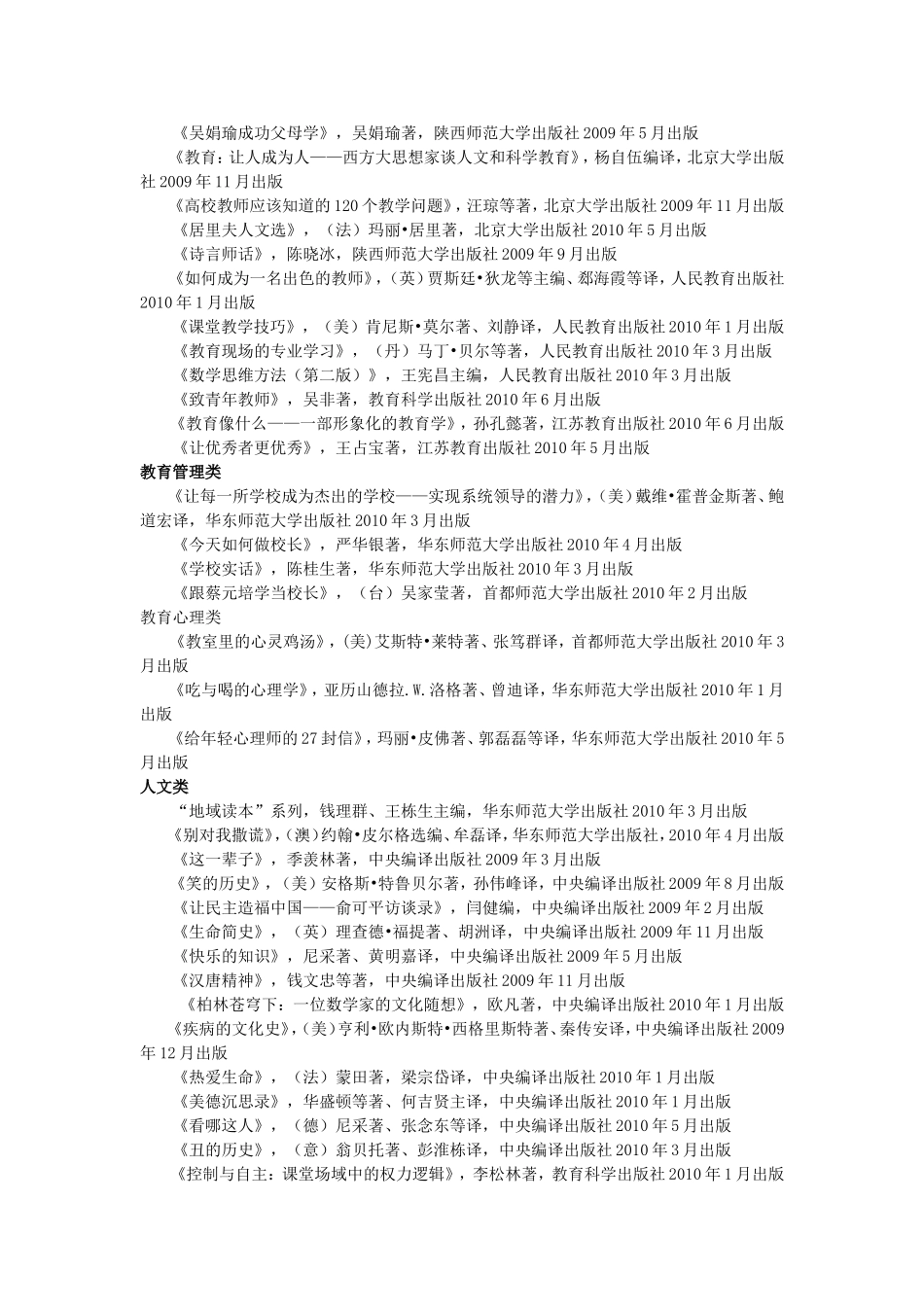 《吴娟瑜成功父母学》，吴娟瑜著，陕西师范大学出版社 2009 年 5 月出版

《教育：让人成为人——西方大思想家谈人文和科学教育》，杨自伍编译，北京大学出版社 2009 年 11 月出版

《高校教师应该知道的 120 个教学问题》，汪琼等著，北京大学出版社 2009 年 11 月出版

《居里夫人文选》，（法）玛丽•居里著，北京大学出版社 2010 年 5 月出版

《诗言师话》，陈晓冰，陕西师范大学出版社 2009 年 9 月出版

《如何成为一名出色的教师》，（英）贾斯廷•狄龙等主编、郄海霞等译，人民教育出版社 2010 年 1 月出版

《课堂教学技巧》，（美）肯尼斯•莫尔著、刘静译，人民教育出版社 2010 年 1 月出版

《教育现场的专业学习》，（丹）马丁•贝尔等著，人民教育出版社 2010 年 3 月出版

《数学思维方法（第二版）》，王宪昌主编，人民教育出版社 2010 年 3 月出版

《致青年教师》，吴非著，教育科学出版社 2010 年 6 月出版

《教育像什么——一部形象化的教育学》，孙孔懿著，江苏教育出版社 2010 年 6 月出版

《让优秀者更优秀》，王占宝著，江苏教育出版社 2010 年 5 月出版

教育管理类

《让每一所学校成为杰出的学校——实现系统领导的潜力》，(美）戴维•霍普金斯著、鲍道宏译，华东师范大学出版社 2010 年 3 月出版

《今天如何做校长》，严华银著，华东师范大学出版社 2010 年 4 月出版

《学校实话》，陈桂生著，华东师范大学出版社 2010 年 3 月出版

《跟蔡元培学当校长》，（台）吴家莹著，首都师范大学出版社 2010 年 2 月出版

教育心理类

《教室里的心灵鸡汤》，(美)艾斯特•莱特著、张笃群译，首都师范大学出版社 2010 年 3 月出版

《吃与喝的心理学》，亚历山德拉.W.洛格著、曾迪译，华东师范大学出版社 2010 年 1 月出版

《给年轻心理师的 27 封信》，玛丽•皮佛著、郭磊磊等译，华东师范大学出版社 2010 年 5 月出版

人文类

“地域读本”系列，钱理群、王栋生主编，华东师范大学出版社 2010 年 3 月出版

《别对我撒谎》，(澳)约翰•皮尔格选编、牟磊译，华东师范大学出版社，2010 年 4 月出版

《这一辈子》，季羡林著，中央编译出版社 2009 年 3 月出版

《笑的历史》，（美）安格斯•特鲁贝尔著，孙伟峰译，中央编译出版社 2009 年 8 月出版

《让民主造福中国——俞可平访谈录》，闫健编，中央编译出版社 2009 年 2 月出版

《生命简史》，（英）理查德•福提著、胡洲译，中央编译出版社 2009 年 11 月出版

《快乐的知识》，尼采著、黄明嘉译，中央编译出版社 2009 年 5 月出版

《汉唐精神》，钱文忠等著，中央编译出版社 2009 年 11 月出版

《柏林苍穹下：一位数学家的文化随想》，欧凡著，中央编译出版社 2010 年 1 月出版

《疾病的文化史》，(美）亨利•欧内斯特•西格里斯特著、秦传安译，中央编译出版社 2009 年 12 月出版

《热爱生命》，（法）蒙田著，梁宗岱译，中央编译出版社 2010 年 1 月出版

《美德沉思录》，华盛顿等著、何吉贤主译，中央编译出版社 2010 年 1 月出版

《看哪这人》，（德）尼采著、张念东等译，中央编译出版社 2010 年 5 月出版

《丑的历史》，（意）翁贝托著、彭淮栋译，中央编译出版社 2010 年 3 月出版

《控制与自主：课堂场域中的权力逻辑》，李松林著，教育科学出版社 2010 年 1 月出版